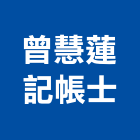 曾慧蓮
記帳士